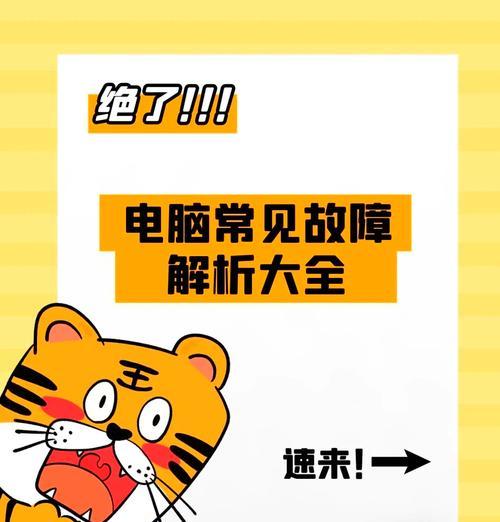 绝了!!!

电脑常见故障
解析大全

王

速来!